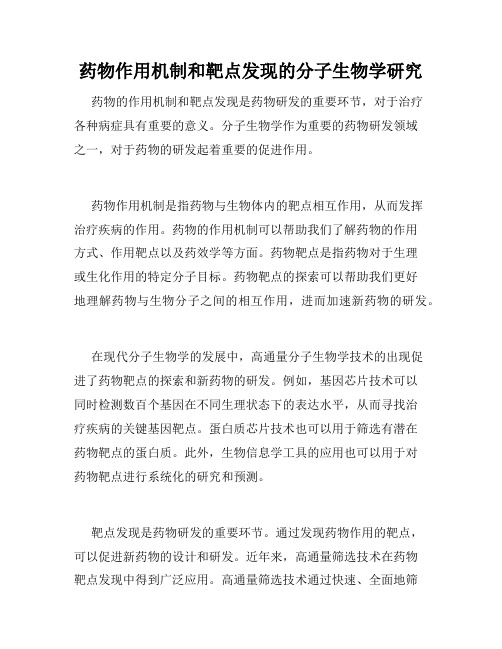 药物作用机制和靶点发现的分子生物学研究

药物的作用机制和靶点发现是药物研发的重要环节，对于治疗各种病症具有重要的意义。分子生物学作为重要的药物研发领域之一，对于药物的研发起着重要的促进作用。

药物作用机制是指药物与生物体内的靶点相互作用，从而发挥治疗疾病的作用。药物的作用机制可以帮助我们了解药物的作用方式、作用靶点以及药效学等方面。药物靶点是指药物对于生理或生化作用的特定分子目标。药物靶点的探索可以帮助我们更好地理解药物与生物分子之间的相互作用，进而加速新药物的研发。

在现代分子生物学的发展中，高通量分子生物学技术的出现促进了药物靶点的探索和新药物的研发。例如，基因芯片技术可以同时检测数百个基因在不同生理状态下的表达水平，从而寻找治疗疾病的关键基因靶点。蛋白质芯片技术也可以用于筛选有潜在药物靶点的蛋白质。此外，生物信息学工具的应用也可以用于对药物靶点进行系统化的研究和预测。

靶点发现是药物研发的重要环节。通过发现药物作用的靶点，可以促进新药物的设计和研发。近年来，高通量筛选技术在药物靶点发现中得到广泛应用。高通量筛选技术通过快速、全面地筛